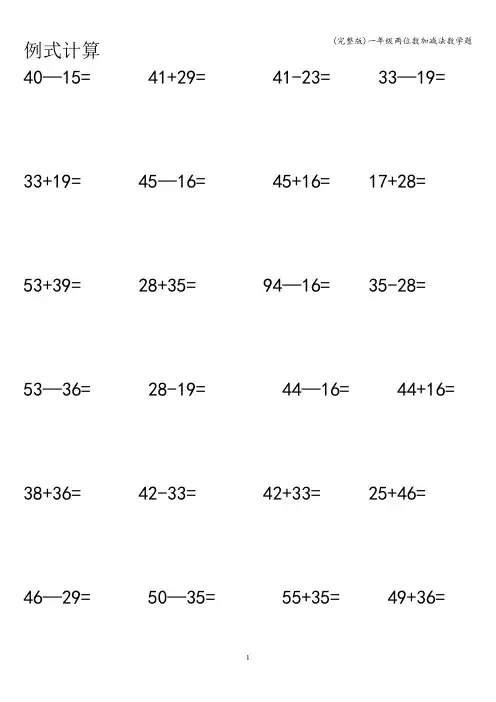 (完整版)一年级两位数加减法数学题

例式计算

40—15=　41+29=　41-23=　33—19=

33+19=　45—16=　45+16=　17+28=

53+39=　28+35=　94—16=　35-28=

53—36=　28-19=　44—16=　44+16=

38+36=　42-33=　42+33=　25+46=

46—29=　50—35=　55+35=　49+36=

1